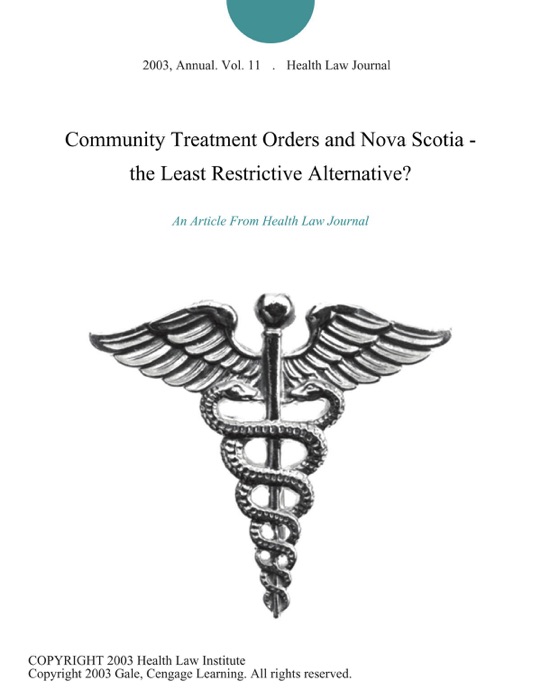 2003, Annual. Vol. 11 . Health Law Journal

Community Treatment Orders and Nova Scotia - the Least Restrictive Alternative?

An Article From Health Law Journal

COPYRIGHT 2003 Health Law Institute
Copyright 2003 Gale, Cengage Learning. All rights reserved.